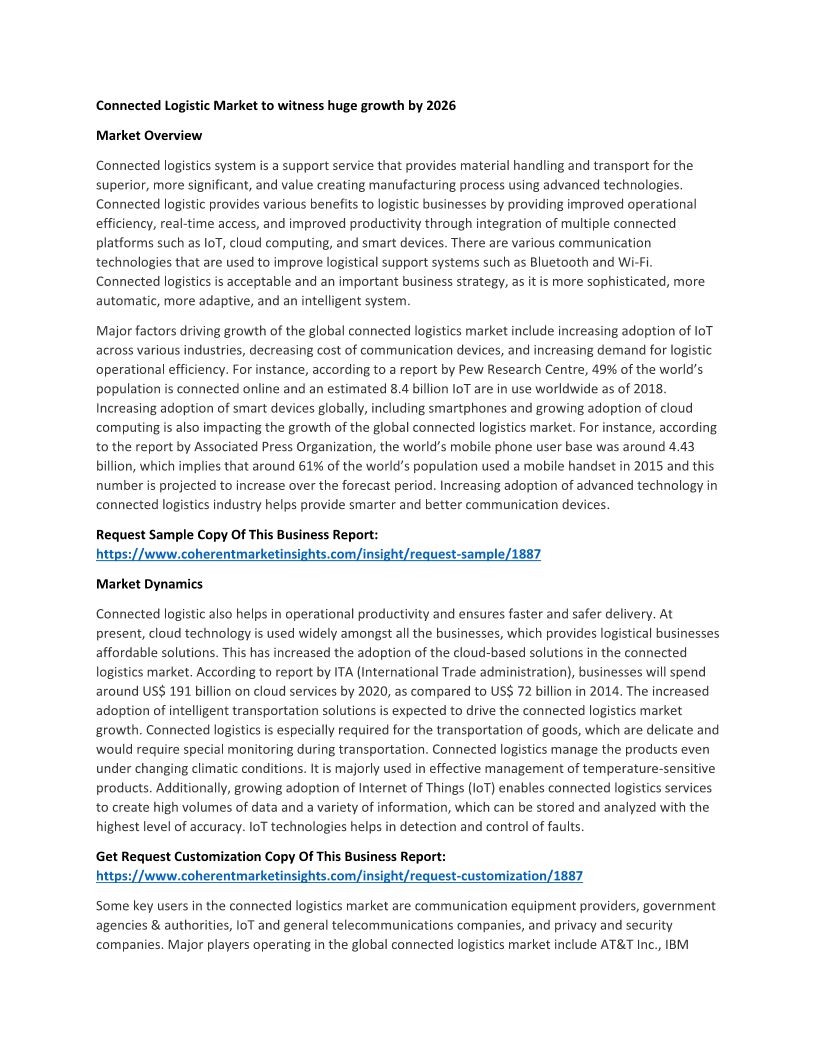 Connected Logistic Market to witness huge growth by 2026

Market Overview

Connected logistics system is a support service that provides material handling and transport for the superior, more significant, and value creating manufacturing process using advanced technologies. Connected logistic provides various benefits to logistic businesses by providing improved operational efficiency, real-time access, and improved productivity through integration of multiple connected platforms such as IoT, cloud computing, and smart devices. There are various communication technologies that are used to improve logistical support systems such as Bluetooth and Wi-Fi. Connected logistics is acceptable and an important business strategy, as it is more sophisticated, more automatic, more adaptive, and an intelligent system.

Major factors driving growth of the global connected logistics market include increasing adoption of IoT across various industries, decreasing cost of communication devices, and increasing demand for logistic operational efficiency. For instance, according to a report by Pew Research Centre, 49% of the world's population is connected online and an estimated 8.4 billion IoT are in use worldwide as of 2018. Increasing adoption of smart devices globally, including smartphones and growing adoption of cloud computing is also impacting the growth of the global connected logistics market. For instance, according to the report by Associated Press Organization, the world's mobile phone user base was around 4.43 billion, which implies that around 61% of the world's population used a mobile handset in 2015 and this number is projected to increase over the forecast period. Increasing adoption of advanced technology in connected logistics industry helps provide smarter and better communication devices.

Request Sample Copy Of This Business Report:
https://www.coherentmarketinsights.com/insight/request-sample/1887

Market Dynamics

Connected logistic also helps in operational productivity and ensures faster and safer delivery. At present, cloud technology is used widely amongst all the businesses, which provides logistical businesses affordable solutions. This has increased the adoption of the cloud-based solutions in the connected logistics market. According to report by ITA (International Trade administration), businesses will spend around US$ 191 billion on cloud services by 2020, as compared to US$ 72 billion in 2014. The increased adoption of intelligent transportation solutions is expected to drive the connected logistics market growth. Connected logistics is especially required for the transportation of goods, which are delicate and would require special monitoring during transportation. Connected logistics manage the products even under changing climatic conditions. It is majorly used in effective management of temperature-sensitive products. Additionally, growing adoption of Internet of Things (IoT) enables connected logistics services to create high volumes of data and a variety of information, which can be stored and analyzed with the highest level of accuracy. IoT technologies helps in detection and control of faults.

Get Request Customization Copy Of This Business Report:
https://www.coherentmarketinsights.com/insight/request-customization/1887

Some key users in the connected logistics market are communication equipment providers, government agencies & authorities, IoT and general telecommunications companies, and privacy and security companies. Major players operating in the global connected logistics market include AT&T Inc., IBM